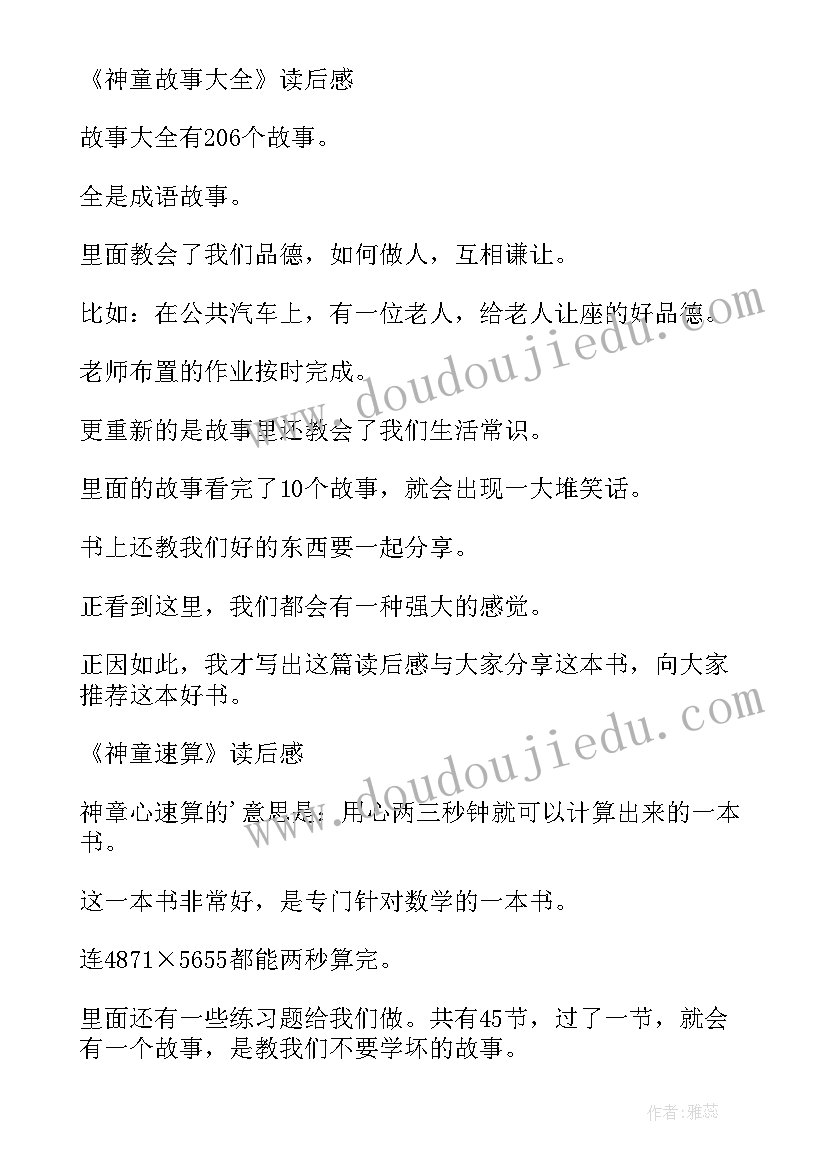 《神童故事大全》读后感

故事大全有206个故事。

全是成语故事。

里面教会了我们品德，如何做人，互相谦让。

比如：在公共汽车上，有一位老人，给老人让座的好品德。

老师布置的作业按时完成。

更重新的是故事里还教会了我们生活常识。

里面的故事看完了10个故事，就会出现一大堆笑话。

书上还教我们好的东西要一起分享。

正看到这里，我们都会有一种强大的感觉。

正因如此，我才写出这篇读后感与大家分享这本书，向大家推荐这本好书。

《神童速算》读后感

神章心速算的'意思是：用心两三秒钟就可以计算出来的一本书。

这一本书非常好，是专门针对数学的一本书。

连4871×5655都能两秒算完。

里面还有一些练习题给我们做。共有45节，过了一节，就会有一个故事，是教我们不要学坏的故事。

www.doudoujiedu.com

www.doudoujiedu.com

作者：雅蕊